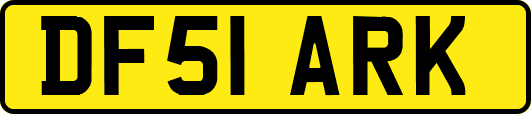 DF51 ARK